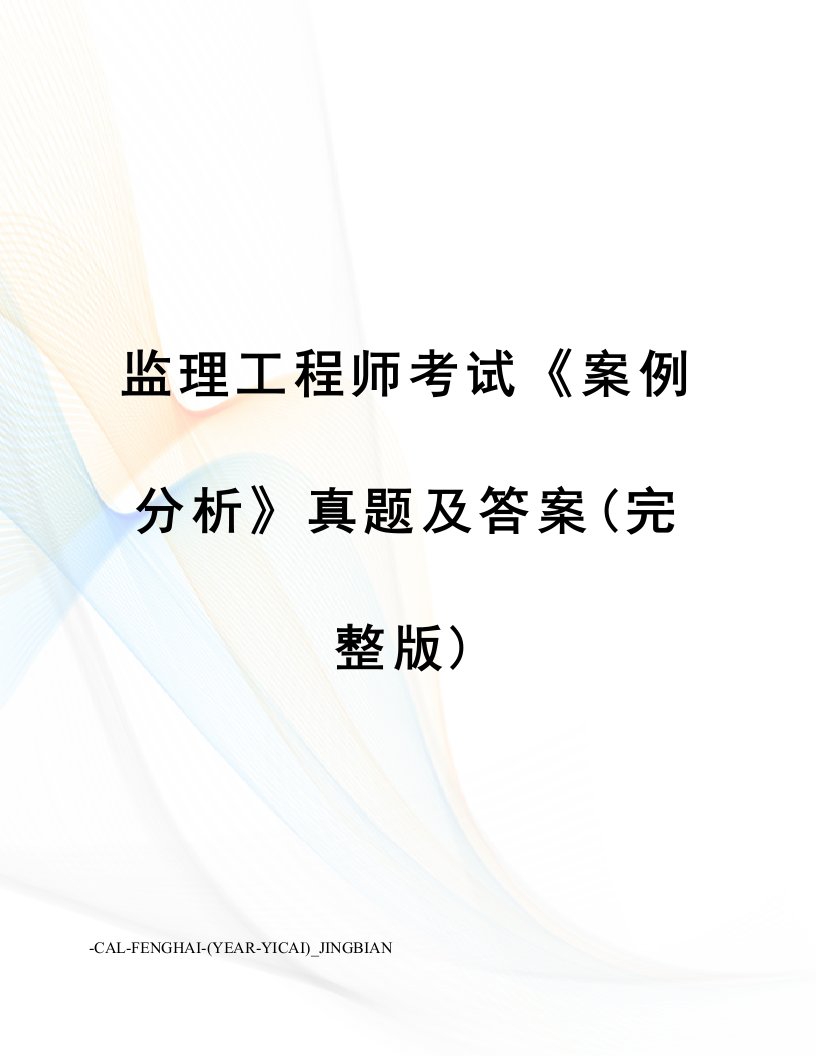 监理工程师考试《案例分析》真题及答案(完整版)

-CAL-FENGHAI-(YEAR-YICAI)_JINGBIAN